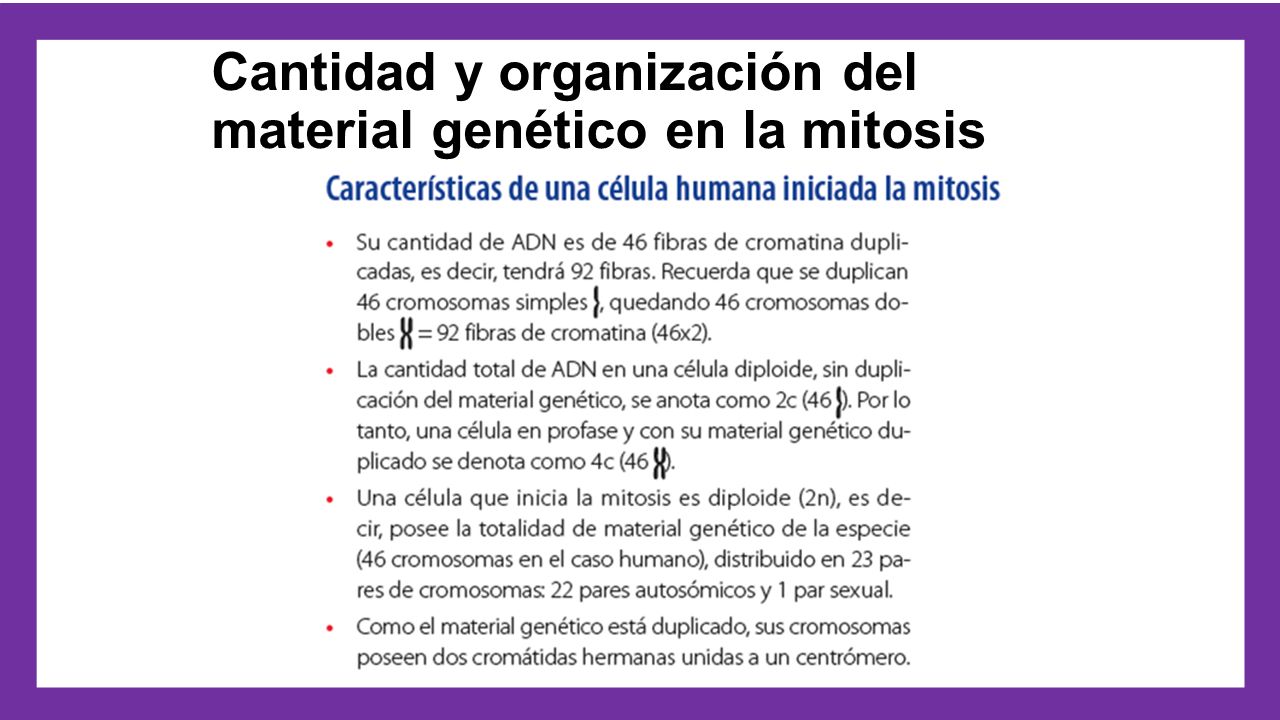 Cantidad y organización del material genético en la mitosis

Características de una célula humana iniciada la mitosis

• Su cantidad de ADN es de 46 fibras de cromatina duplicadas, es decir, tendrá 92 fibras. Recuerda que se duplican 46 cromosomas simples, quedando 46 cromosomas dobles = 92 fibras de cromatina (46x2).

• La cantidad total de ADN en una célula diploide, sin duplicación del material genético, se anota como 2c (46). Por lo tanto, una célula en profase y con su material genético duplicado se denota como 4c (46).

• Una célula que inicia la mitosis es diploide (2n), es decir, posee la totalidad de material genético de la especie (46 cromosomas en el caso humano), distribuido en 23 pares de cromosomas: 22 pares autosómicos y 1 par sexual.

• Como el material genético está duplicado, sus cromosomas poseen dos cromátidas hermanas unidas a un centrómero.